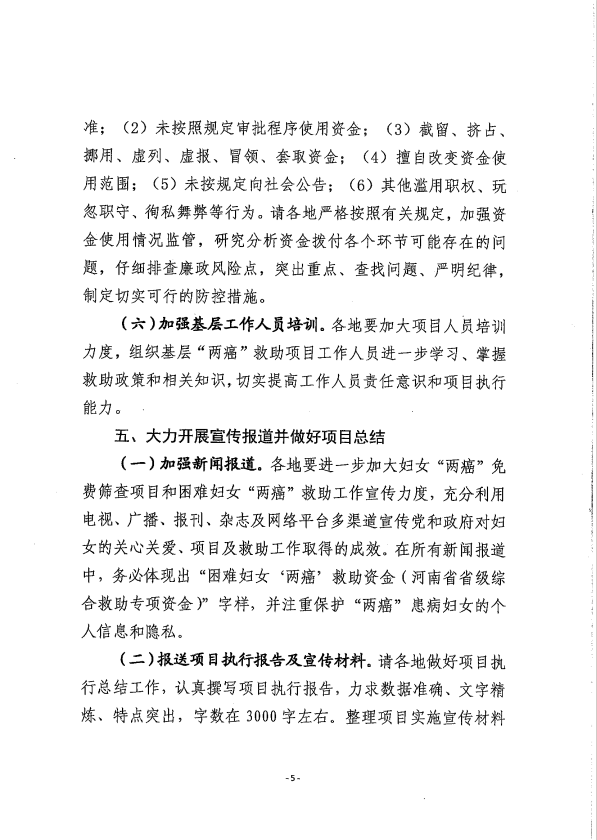 准；（2）未按照规定审批程序使用资金；（3）截留、挤占、挪用、虚列、虚报、冒领、套取资金；（4）擅自改变资金使用范围；（5）未按规定向社会公告；（6）其他滥用职权、玩忽职守、徇私舞弊等行为。请各地严格按照有关规定，加强资金使用情况监管，研究分析资金拨付各个环节可能存在的问题，仔细排查廉政风险点，突出重点、查找问题、严明纪律，制定切实可行的防控措施。

（六）加强基层工作人员培训。各地要加大项目人员培训力度，组织基层“两癌”救助项目工作人员进一步学习、掌握救助政策和相关知识，切实提高工作人员责任意识和项目执行能力。

五、大力开展宣传报道并做好项目总结

（一）加强新闻报道。各地要进一步加大妇女“两癌”免费筛查项目和困难妇女“两癌”救助工作宣传力度，充分利用电视、广播、报刊、杂志及网络平台多渠道宣传党和政府对妇女的关心关爱、项目及救助工作取得的成效。在所有新闻报道中，务必体现出“困难妇女‘两癌’救助资金（河南省省级综合救助专项资金）”字样，并注重保护“两癌”患病妇女的个人信息和隐私。

（二）报送项目执行报告及宣传材料。请各地做好项目执行总结工作，认真撰写项目执行报告，力求数据准确、文字精炼、特点突出，字数在3000字左右。整理项目实施宣传材料

-5-